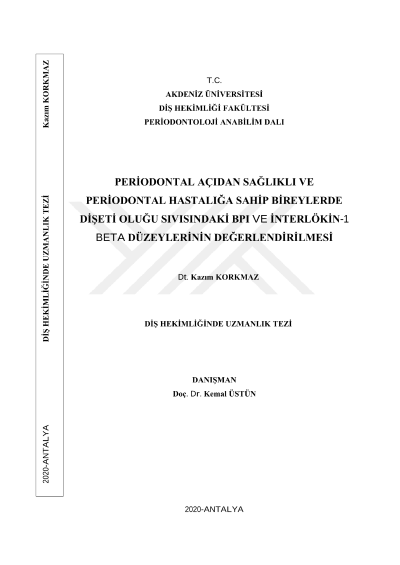 Kazım KORKMAZ

DİŞ HEKİMLİĞİNDE UZMANLIK TEZİ

2020-ANTALYA

T.C.
AKDENİZ ÜNİVERSİTESİ
DİŞ HEKİMLİĞİ FAKÜLTESİ
PERİODONTOLOJİ ANABİLİM DALI

PERİODONTAL AÇIDAN SAĞLIKLI VE PERİODONTAL HASTALIĞA SAHİP BİREYLERDE DİŞETİ OLUĞU SIVISINDAKİ BPI VE İNTERLÖKİN-1 BETA DÜZEYLERİNİN DEĞERLENDİRİLMESİ

Dt. Kazım KORKMAZ

DİŞ HEKİMLİĞİNDE UZMANLIK TEZİ

DANIŞMAN
Doç. Dr. Kemal ÜSTÜN

2020-ANTALYA